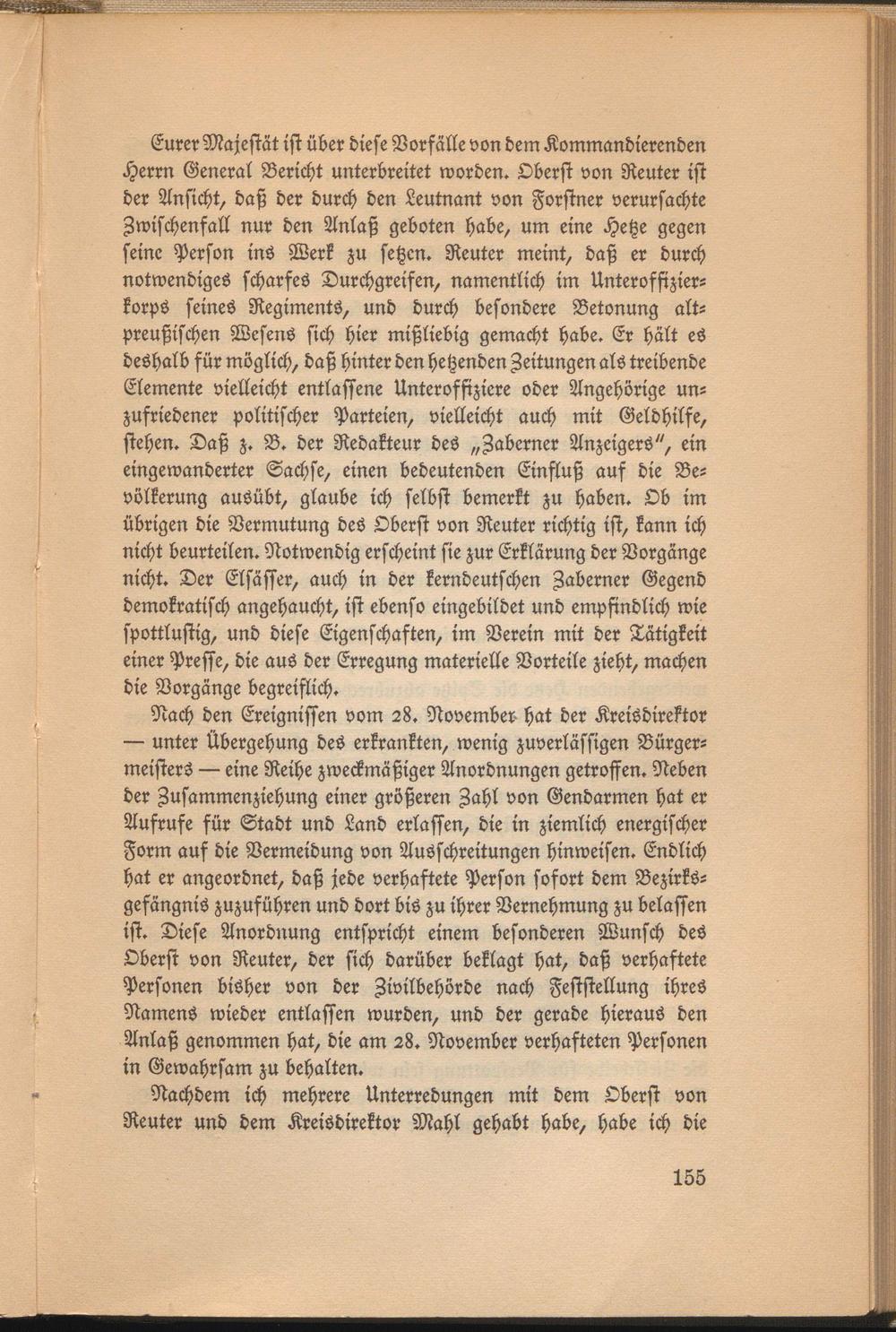 Eurer Majestät ist über diese Vorfälle von dem Kommandierenden Herrn General Bericht unterbreitet worden. Oberst von Reuter ist der Ansicht, daß der durch den Leutnant von Forstner verursachte Zwischenfall nur den Anlaß geboten habe, um eine Hetze gegen seine Person ins Werk zu setzen. Reuter meint, daß er durch notwendiges scharfes Durchgreifen, namentlich im Unteroffizierkorps seines Regiments, und durch besondere Betonung altpreußischen Wesens sich hier mißliebig gemacht habe. Er hält es deshalb für möglich, daß hinter den hetzenden Zeitungen als treibende Elemente vielleicht entlassene Unteroffiziere oder Angehörige unzufriedener politischer Parteien, vielleicht auch mit Geldhilfe, stehen. Daß z. B. der Redakteur des „Zaberner Anzeigers", ein eingewanderter Sachse, einen bedeutenden Einfluß auf die Bevölkerung ausübt, glaube ich selbst bemerkt zu haben. Ob im übrigen die Vermutung des Oberst von Reuter richtig ist, kann ich nicht beurteilen. Notwendig erscheint sie zur Erklärung der Vorgänge nicht. Der Elsässer, auch in der kerndeutschen Zaberner Gegend demokratisch angehaucht, ist ebenso eingebildet und empfindlich wie spottlustig, und diese Eigenschaften, im Verein mit der Tätigkeit einer Presse, die aus der Erregung materielle Vorteile zieht, machen die Vorgänge begreiflich.

Nach den Ereignissen vom 28. November hat der Kreisdirektor — unter Übergehung des erkrankten, wenig zuverlässigen Bürgermeisters — eine Reihe zweckmäßiger Anordnungen getroffen. Neben der Zusammenziehung einer größeren Zahl von Gendarmen hat er Aufrufe für Stadt und Land erlassen, die in ziemlich energischer Form auf die Vermeidung von Ausschreitungen hinweisen. Endlich hat er angeordnet, daß jede verhaftete Person sofort dem Bezirksgefängnis zuzuführen und dort bis zu ihrer Vernehmung zu belassen ist. Diese Anordnung entspricht einem besonderen Wunsch des Oberst von Reuter, der sich darüber beklagt hat, daß verhaftete Personen bisher von der Zivilbehörde nach Feststellung ihres Namens wieder entlassen wurden, und der gerade hieraus den Anlaß genommen hat, die am 28. November verhafteten Personen in Gewahrsam zu behalten.

Nachdem ich mehrere Unterredungen mit dem Oberst von Reuter und dem Kreisdirektor Mahl gehabt habe, habe ich die

155